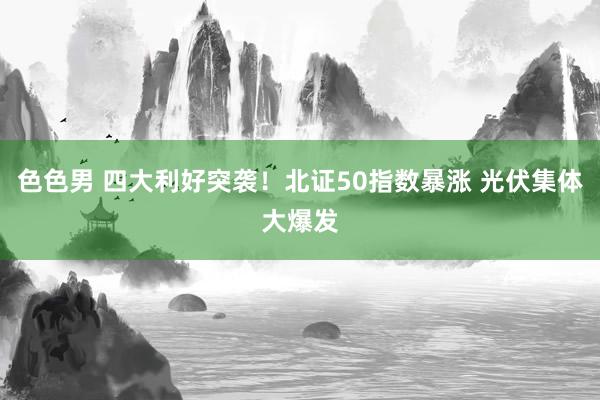 色色男 四大利好突袭！北证50指数暴涨 光伏集体大爆发